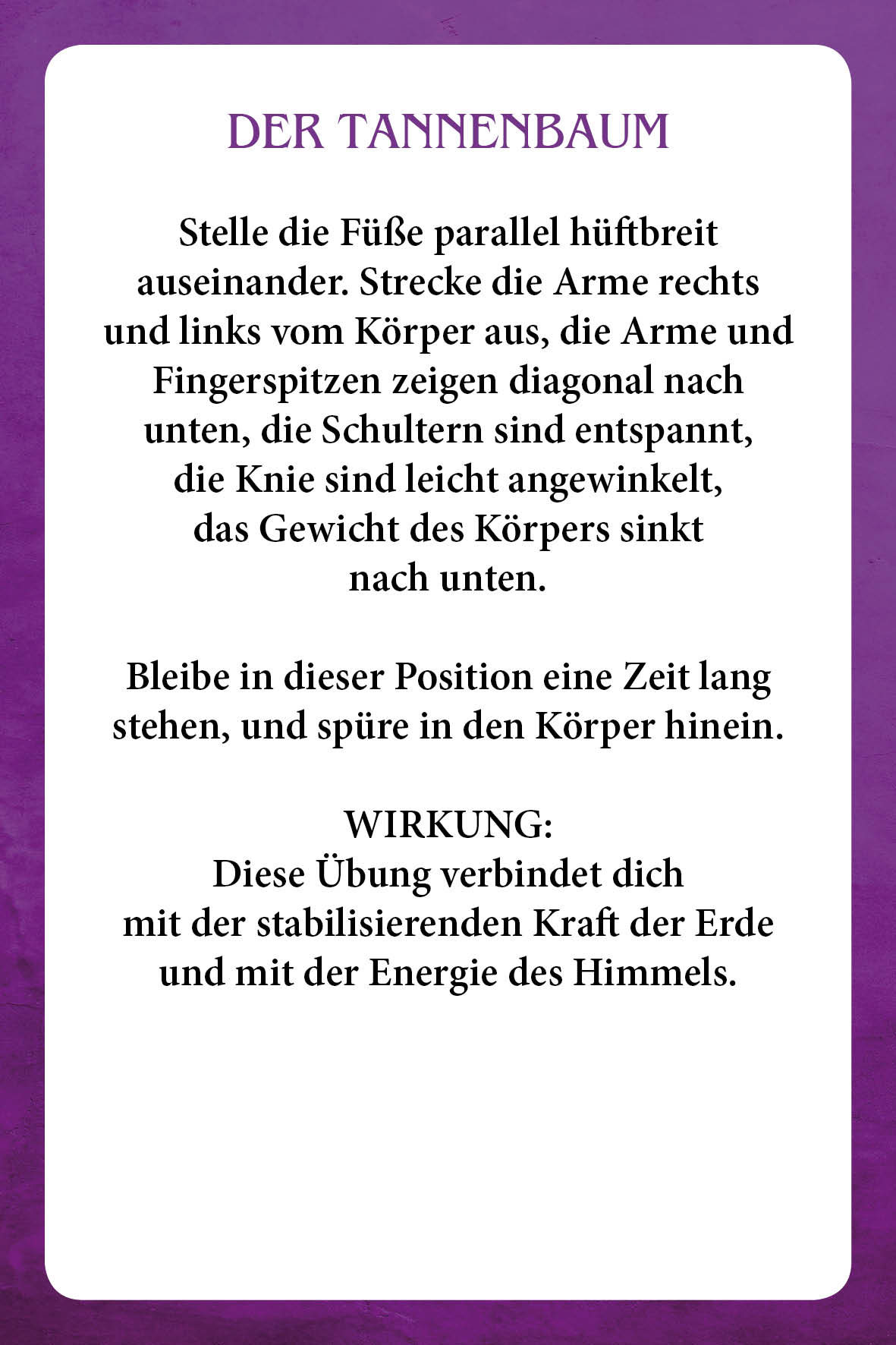 DER TANNENBAUM

Stelle die Füße parallel hüftbreit auseinander. Strecke die Arme rechts und links vom Körper aus, die Arme und Fingerspitzen zeigen diagonal nach unten, die Schultern sind entspannt, die Knie sind leicht angewinkelt, das Gewicht des Körpers sinkt nach unten.

Bleibe in dieser Position eine Zeit lang stehen, und spüre in den Körper hinein.

WIRKUNG:
Diese Übung verbindet dich mit der stabilisierenden Kraft der Erde und mit der Energie des Himmels.